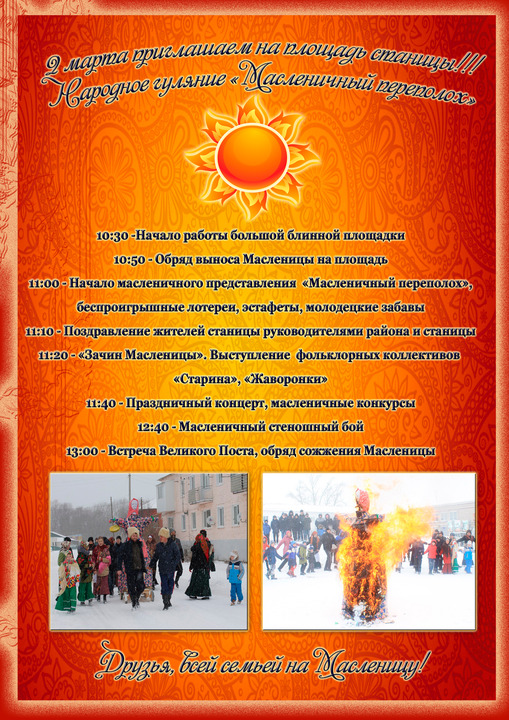 2 марта приглашаем на площадь станицы!!!
Народное гуляние «Масленичный переполох»

10:30 -Начало работы большой блинной площадки

10:50 - Обряд выноса Масленицы на площадь

11:00 - Начало масленичного представления «Масленичный переполох», беспроигрышные лотереи, эстафеты, молодецкие забавы

11:10 - Поздравление жителей станицы руководителями района и станицы

11:20 - «Зачин Масленицы». Выступление фольклорных коллективов «Старина», «Жаворонки»

11:40 - Праздничный концерт, масленичные конкурсы

12:40 - Масленичный стеношный бой

13:00 - Встреча Великого Поста, обряд сожжения Масленицы

Друзья, всей семьей на Масленицу!